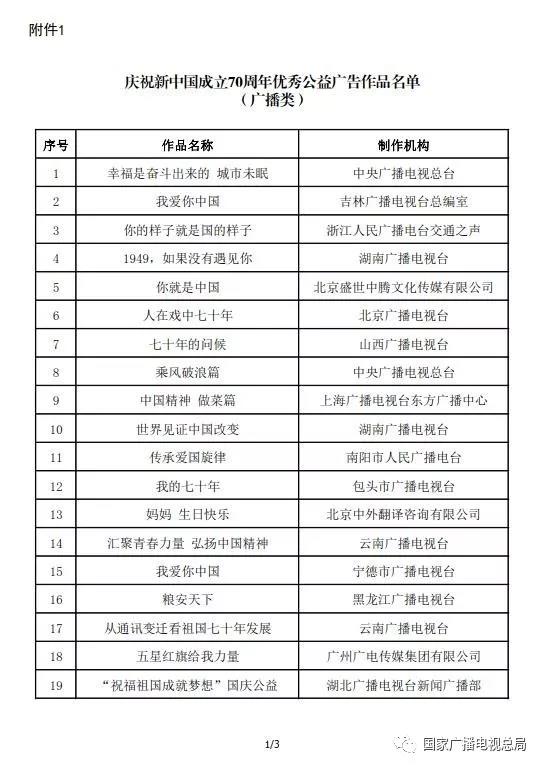 附件1

庆祝新中国成立70周年优秀公益广告作品名单
（广播类）

| 序号 | 作品名称 | 制作机构 |
|---|---|---|
| 1 | 幸福是奋斗出来的 城市未眠 | 中央广播电视总台 |
| 2 | 我爱你中国 | 吉林广播电视台总编室 |
| 3 | 你的样子就是国的样子 | 浙江人民广播电台交通之声 |
| 4 | 1949，如果没有遇见你 | 湖南广播电视台 |
| 5 | 你就是中国 | 北京盛世中腾文化传媒有限公司 |
| 6 | 人在戏中七十年 | 北京广播电视台 |
| 7 | 七十年的问候 | 山西广播电视台 |
| 8 | 乘风破浪篇 | 中央广播电视总台 |
| 9 | 中国精神 做菜篇 | 上海广播电视台东方广播中心 |
| 10 | 世界见证中国改变 | 湖南广播电视台 |
| 11 | 传承爱国旋律 | 南阳市人民广播电台 |
| 12 | 我的七十年 | 包头市广播电视台 |
| 13 | 妈妈 生日快乐 | 北京中外翻译咨询有限公司 |
| 14 | 汇聚青春力量 弘扬中国精神 | 云南广播电视台 |
| 15 | 我爱你中国 | 宁德市广播电视台 |
| 16 | 粮安天下 | 黑龙江广播电视台 |
| 17 | 从通讯变迁看祖国七十年发展 | 云南广播电视台 |
| 18 | 五星红旗给我力量 | 广州广电传媒集团有限公司 |
| 19 | “祝福祖国成就梦想”国庆公益 | 湖北广播电视台新闻广播部 |

1/3

国家广播电视总局